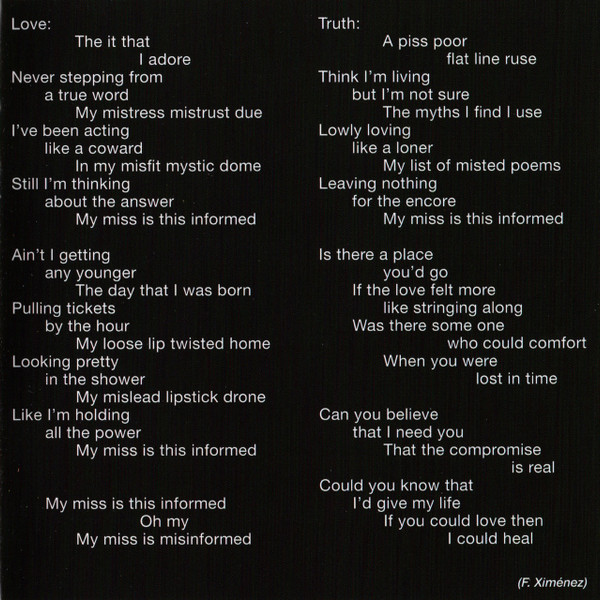 Love:
The it that
I adore
Never stepping from
a true word
My mistress mistrust due
I've been acting
like a coward
In my misfit mystic dome
Still I'm thinking
about the answer
My miss is this informed

Ain't I getting
any younger
The day that I was born
Pulling tickets
by the hour
My loose lip twisted home
Looking pretty
in the shower
My mislead lipstick drone
Like I'm holding
all the power
My miss is this informed

My miss is this informed
Oh my
My miss is misinformed

Truth:
A piss poor
flat line ruse
Think I'm living
but I'm not sure
The myths I find I use
Lowly loving
like a loner
My list of misted poems
Leaving nothing
for the encore
My miss is this informed

Is there a place
you'd go
If the love felt more
like stringing along
Was there some one
who could comfort
When you were
lost in time

Can you believe
that I need you
That the compromise
is real
Could you know that
I'd give my life
If you could love then
I could heal

(F. Ximénez)